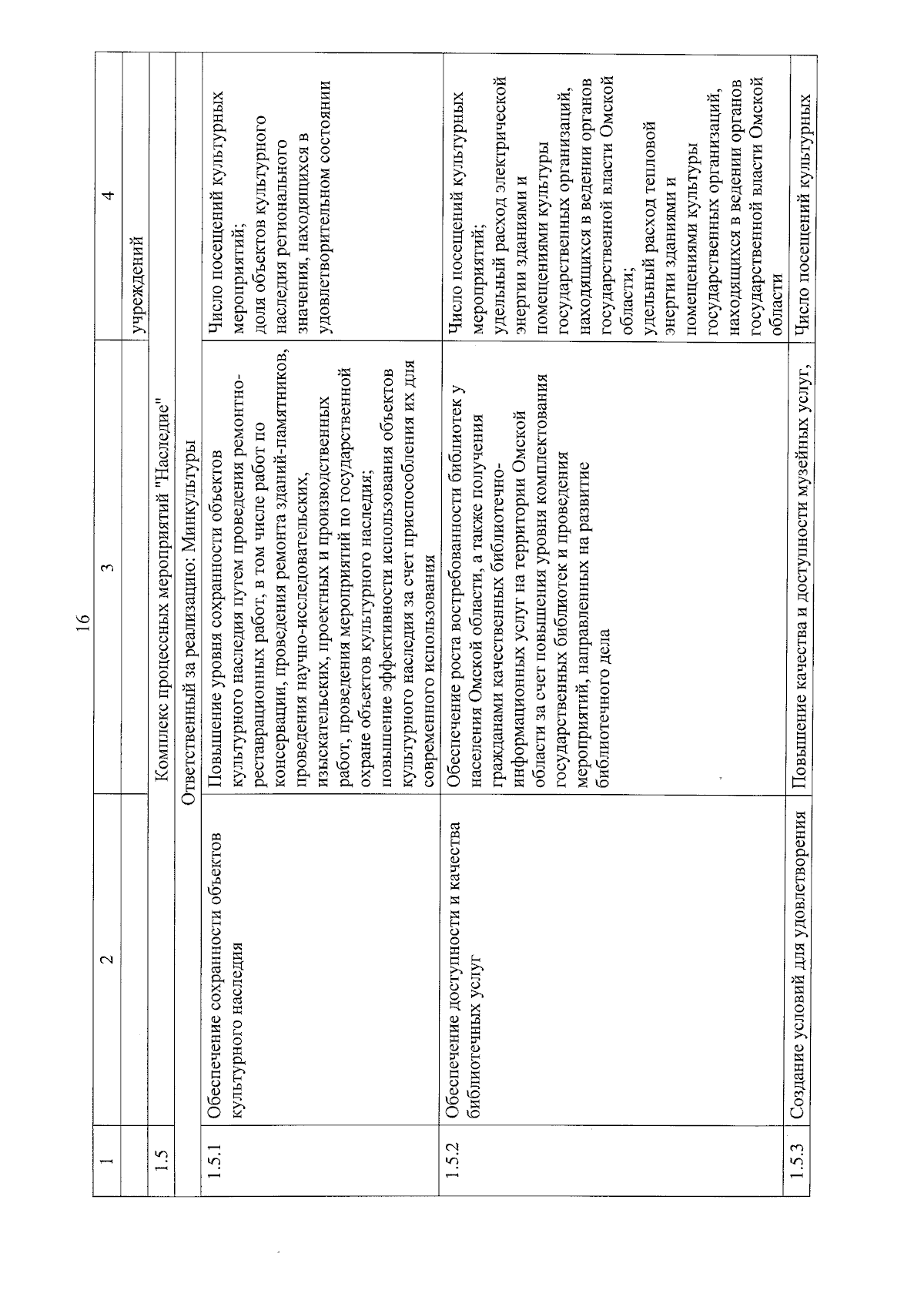 16

| 1 | 2 | 3 | 4 |
|---|---|---|---|
| | | | учреждений |
| 1.5 | Комплекс процессных мероприятий "Наследие" | | |
| | Ответственный за реализацию: Минкультуры | | |
| 1.5.1 | Обеспечение сохранности объектов культурного наследия | Повышение уровня сохранности объектов культурного наследия путем проведения ремонтно-реставрационных работ, в том числе работ по консервации, проведения ремонта зданий-памятников, проведения научно-исследовательских, изыскательских, проектных и производственных работ, проведения мероприятий по государственной охране объектов культурного наследия; повышение эффективности использования объектов культурного наследия за счет приспособления их для современного использования | Число посещений культурных мероприятий; доля объектов культурного наследия регионального значения, находящихся в удовлетворительном состоянии |
| 1.5.2 | Обеспечение доступности и качества библиотечных услуг | Обеспечение роста востребованности библиотек у населения Омской области, а также получения гражданами качественных библиотечно-информационных услуг на территории Омской области за счет повышения уровня комплектования государственных библиотек и проведения мероприятий, направленных на развитие библиотечного дела | Число посещений культурных мероприятий; удельный расход электрической энергии зданиями и помещениями культуры государственных организаций, находящихся в ведении органов государственной власти Омской области; удельный расход тепловой энергии зданиями и помещениями культуры государственных организаций, находящихся в ведении органов государственной власти Омской области |
| 1.5.3 | Создание условий для удовлетворения | Повышение качества и доступности музейных услуг, | Число посещений культурных |